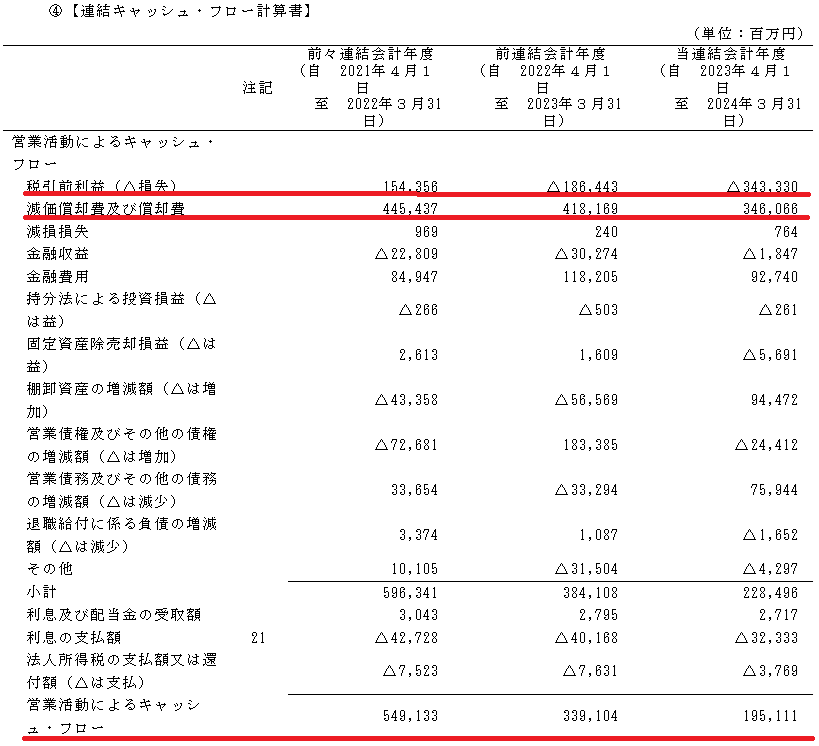 ④【連結キャッシュ・フロー計算書】

（単位：百万円）

| | 注記 | 前々連結会計年度（自 2021年４月１日 至 2022年３月31日） | 前連結会計年度（自 2022年４月１日 至 2023年３月31日） | 当連結会計年度（自 2023年４月１日 至 2024年３月31日） |
|---|---|---|---|---|
| 営業活動によるキャッシュ・フロー | | | | |
| 税引前利益（△損失） | | 154,356 | △186,443 | △343,330 |
| 減価償却費及び償却費 | | 445,437 | 418,169 | 346,066 |
| 減損損失 | | 969 | 240 | 764 |
| 金融収益 | | △22,809 | △30,274 | △1,847 |
| 金融費用 | | 84,947 | 118,205 | 92,740 |
| 持分法による投資損益（△は益） | | △266 | △503 | △261 |
| 固定資産除売却損益（△は益） | | 2,613 | 1,609 | △5,691 |
| 棚卸資産の増減額（△は増加） | | △43,358 | △56,569 | 94,472 |
| 営業債権及びその他の債権の増減額（△は増加） | | △72,681 | 183,385 | △24,412 |
| 営業債務及びその他の債務の増減額（△は減少） | | 33,654 | △33,294 | 75,944 |
| 退職給付に係る負債の増減額（△は減少） | | 3,374 | 1,087 | △1,652 |
| その他 | | 10,105 | △31,504 | △4,297 |
| 小計 | | 596,341 | 384,108 | 228,496 |
| 利息及び配当金の受取額 | | 3,043 | 2,795 | 2,717 |
| 利息の支払額 | 21 | △42,728 | △40,168 | △32,333 |
| 法人所得税の支払額又は還付額（△は支払） | | △7,523 | △7,631 | △3,769 |
| 営業活動によるキャッシュ・フロー | | 549,133 | 339,104 | 195,111 |